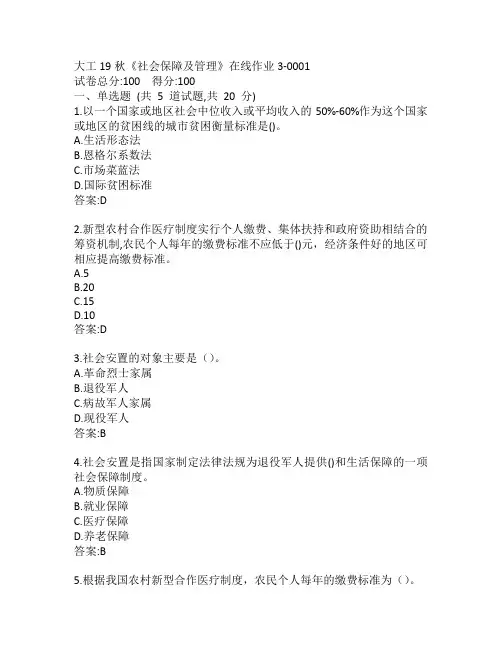 大工 19 秋《社会保障及管理》在线作业 3-0001
试卷总分:100　得分:100
一、单选题 (共 5 道试题,共 20 分)
1.以一个国家或地区社会中位收入或平均收入的 50%-60%作为这个国家或地区的贫困线的城市贫困衡量标准是()。
A.生活形态法
B.恩格尔系数法
C.市场菜蓝法
D.国际贫困标准
答案:D

2.新型农村合作医疗制度实行个人缴费、集体扶持和政府资助相结合的筹资机制,农民个人每年的缴费标准不应低于()元，经济条件好的地区可相应提高缴费标准。
A.5
B.20
C.15
D.10
答案:D

3.社会安置的对象主要是（）。
A.革命烈士家属
B.退役军人
C.病故军人家属
D.现役军人
答案:B

4.社会安置是指国家制定法律法规为退役军人提供()和生活保障的一项社会保障制度。
A.物质保障
B.就业保障
C.医疗保障
D.养老保障
答案:B

5.根据我国农村新型合作医疗制度，农民个人每年的缴费标准为（）。